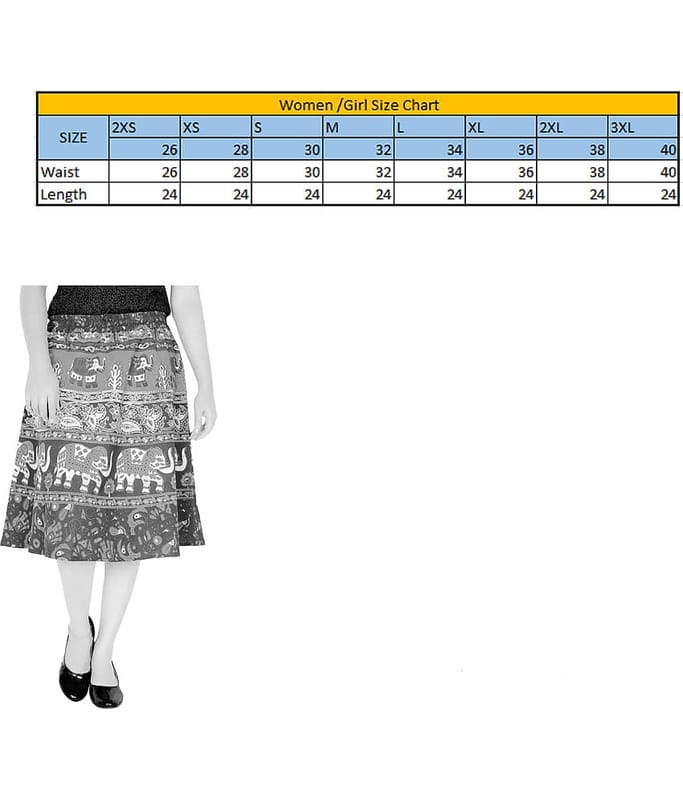 Women /Girl Size Chart

| SIZE | 2XS | XS | S | M | L | XL | 2XL | 3XL |
|---|---|---|---|---|---|---|---|---|
| | 26 | 28 | 30 | 32 | 34 | 36 | 38 | 40 |
| Waist | 26 | 28 | 30 | 32 | 34 | 36 | 38 | 40 |
| Length | 24 | 24 | 24 | 24 | 24 | 24 | 24 | 24 |